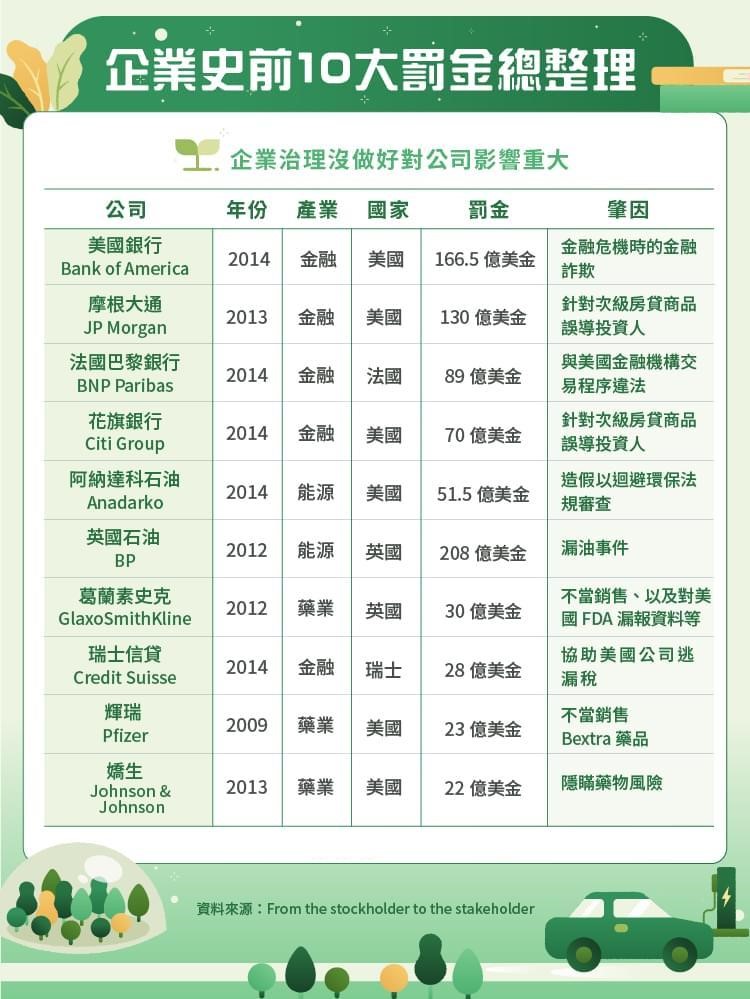 企業史前10大罰金總整理

企業治理沒做好對公司影響重大

| 公司 | 年份 | 產業 | 國家 | 罰金 | 肇因 |
|---|---|---|---|---|---|
| 美國銀行 Bank of America | 2014 | 金融 | 美國 | 166.5 億美金 | 金融危機時的金融詐欺 |
| 摩根大通 JP Morgan | 2013 | 金融 | 美國 | 130 億美金 | 針對次級房貸商品誤導投資人 |
| 法國巴黎銀行 BNP Paribas | 2014 | 金融 | 法國 | 89 億美金 | 與美國金融機構交易程序違法 |
| 花旗銀行 Citi Group | 2014 | 金融 | 美國 | 70 億美金 | 針對次級房貸商品誤導投資人 |
| 阿納達科石油 Anadarko | 2014 | 能源 | 美國 | 51.5 億美金 | 造假以迴避環保法規審查 |
| 英國石油 BP | 2012 | 能源 | 英國 | 208 億美金 | 漏油事件 |
| 葛蘭素史克 GlaxoSmithKline | 2012 | 藥業 | 英國 | 30 億美金 | 不當銷售、以及對美國 FDA 漏報資料等 |
| 瑞士信貸 Credit Suisse | 2014 | 金融 | 瑞士 | 28 億美金 | 協助美國公司逃漏稅 |
| 輝瑞 Pfizer | 2009 | 藥業 | 美國 | 23 億美金 | 不當銷售 Bextra 藥品 |
| 嬌生 Johnson & Johnson | 2013 | 藥業 | 美國 | 22 億美金 | 隱瞞藥物風險 |

資料來源：From the stockholder to the stakeholder